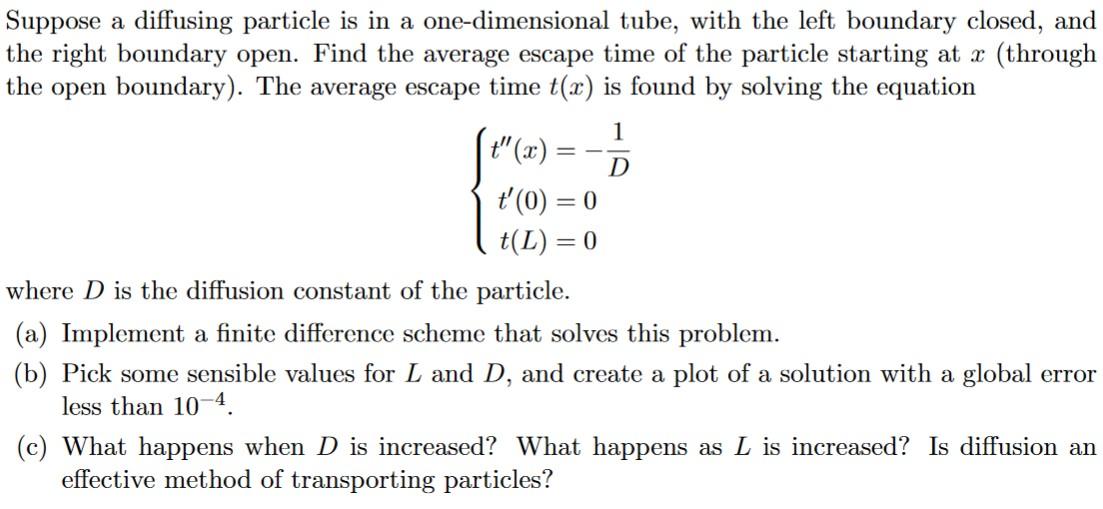 Suppose a diffusing particle is in a one-dimensional tube, with the left boundary closed, and the right boundary open. Find the average escape time of the particle starting at $x$ (through the open boundary). The average escape time $t(x)$ is found by solving the equation

$$\begin{cases} t''(x) = -\frac{1}{D} \\ t'(0) = 0 \\ t(L) = 0 \end{cases}$$

where $D$ is the diffusion constant of the particle.

(a) Implement a finite difference scheme that solves this problem.

(b) Pick some sensible values for $L$ and $D$, and create a plot of a solution with a global error less than $10^{-4}$.

(c) What happens when $D$ is increased? What happens as $L$ is increased? Is diffusion an effective method of transporting particles?